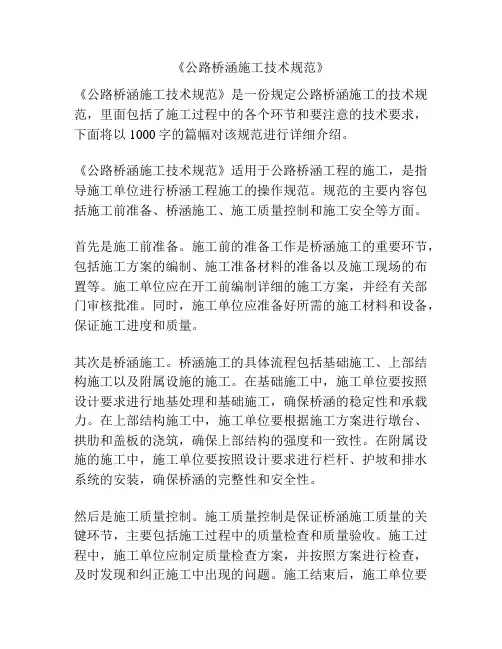 《公路桥涵施工技术规范》

《公路桥涵施工技术规范》是一份规定公路桥涵施工的技术规范，里面包括了施工过程中的各个环节和要注意的技术要求，下面将以1000字的篇幅对该规范进行详细介绍。

《公路桥涵施工技术规范》适用于公路桥涵工程的施工，是指导施工单位进行桥涵工程施工的操作规范。规范的主要内容包括施工前准备、桥涵施工、施工质量控制和施工安全等方面。

首先是施工前准备。施工前的准备工作是桥涵施工的重要环节，包括施工方案的编制、施工准备材料的准备以及施工现场的布置等。施工单位应在开工前编制详细的施工方案，并经有关部门审核批准。同时，施工单位应准备好所需的施工材料和设备，保证施工进度和质量。

其次是桥涵施工。桥涵施工的具体流程包括基础施工、上部结构施工以及附属设施的施工。在基础施工中，施工单位要按照设计要求进行地基处理和基础施工，确保桥涵的稳定性和承载力。在上部结构施工中，施工单位要根据施工方案进行墩台、拱肋和盖板的浇筑，确保上部结构的强度和一致性。在附属设施的施工中，施工单位要按照设计要求进行栏杆、护坡和排水系统的安装，确保桥涵的完整性和安全性。

然后是施工质量控制。施工质量控制是保证桥涵施工质量的关键环节，主要包括施工过程中的质量检查和质量验收。施工过程中，施工单位应制定质量检查方案，并按照方案进行检查，及时发现和纠正施工中出现的问题。施工结束后，施工单位要